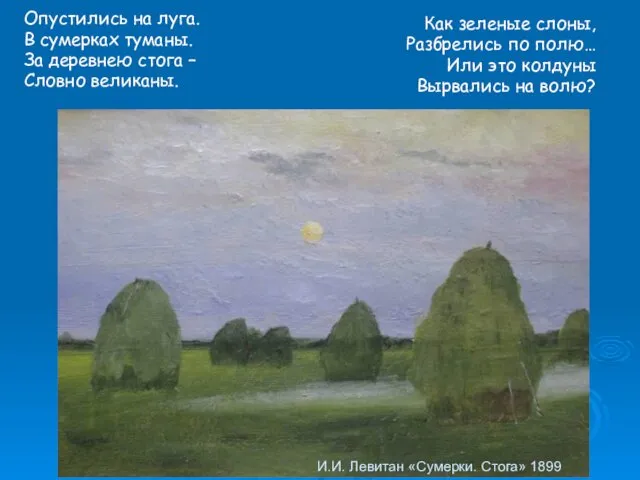 Опустились на луга.
В сумерках туманы.
За деревнею стога –
Словно великаны.

Как зеленые слоны,
Разбрелись по полю…
Или это колдуны
Вырвались на волю?

И.И. Левитан «Сумерки. Стога» 1899